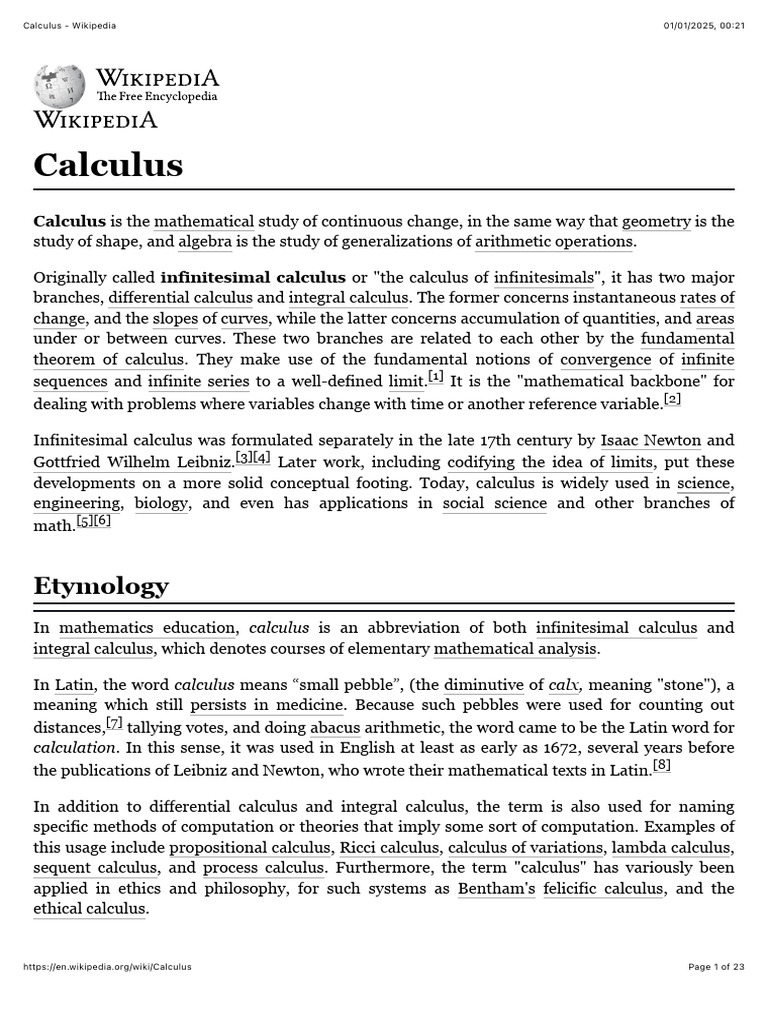 Calculus - Wikipedia

01/01/2025, 00:21

WIKIPEDIA
The Free Encyclopedia
WIKIPEDIA

Calculus

Calculus is the mathematical study of continuous change, in the same way that geometry is the study of shape, and algebra is the study of generalizations of arithmetic operations.

Originally called infinitesimal calculus or "the calculus of infinitesimals", it has two major branches, differential calculus and integral calculus. The former concerns instantaneous rates of change, and the slopes of curves, while the latter concerns accumulation of quantities, and areas under or between curves. These two branches are related to each other by the fundamental theorem of calculus. They make use of the fundamental notions of convergence of infinite sequences and infinite series to a well-defined limit.[1] It is the "mathematical backbone" for dealing with problems where variables change with time or another reference variable.[2]

Infinitesimal calculus was formulated separately in the late 17th century by Isaac Newton and Gottfried Wilhelm Leibniz.[3][4] Later work, including codifying the idea of limits, put these developments on a more solid conceptual footing. Today, calculus is widely used in science, engineering, biology, and even has applications in social science and other branches of math.[5][6]

Etymology

In mathematics education, calculus is an abbreviation of both infinitesimal calculus and integral calculus, which denotes courses of elementary mathematical analysis.

In Latin, the word calculus means “small pebble”, (the diminutive of calx, meaning "stone"), a meaning which still persists in medicine. Because such pebbles were used for counting out distances,[7] tallying votes, and doing abacus arithmetic, the word came to be the Latin word for calculation. In this sense, it was used in English at least as early as 1672, several years before the publications of Leibniz and Newton, who wrote their mathematical texts in Latin.[8]

In addition to differential calculus and integral calculus, the term is also used for naming specific methods of computation or theories that imply some sort of computation. Examples of this usage include propositional calculus, Ricci calculus, calculus of variations, lambda calculus, sequent calculus, and process calculus. Furthermore, the term "calculus" has variously been applied in ethics and philosophy, for such systems as Bentham's felicific calculus, and the ethical calculus.

https://en.wikipedia.org/wiki/Calculus

Page 1 of 23